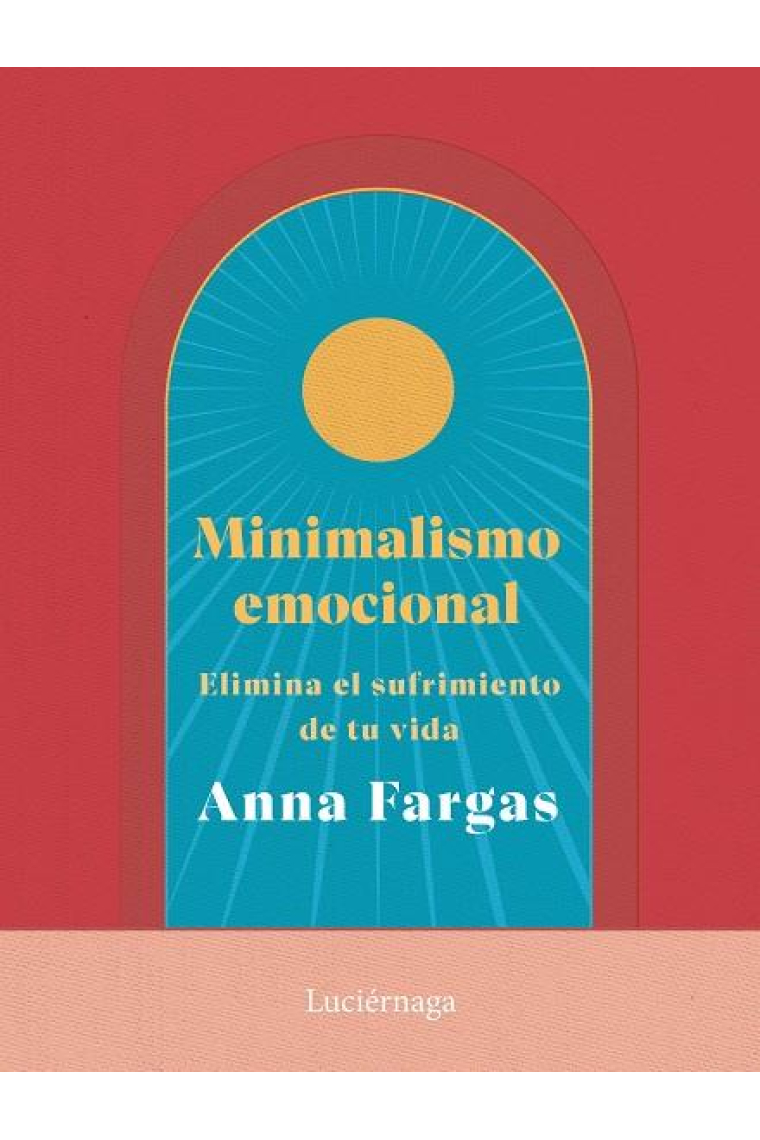 Minimalismo emocional

Elimina el sufrimiento de tu vida

Anna Fargas

Luciérnaga